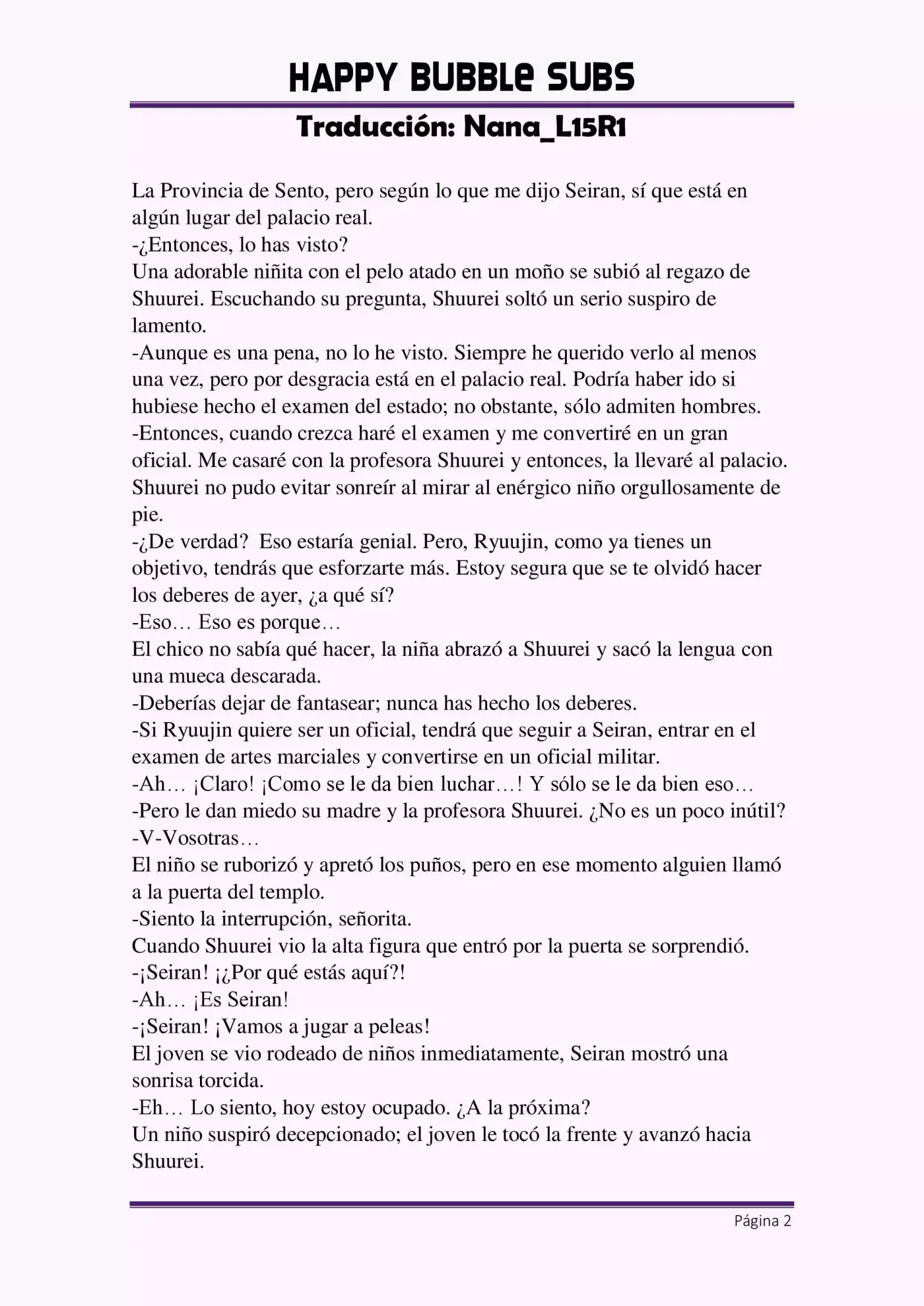 HAPPY BUBBLe SUBS

Traducción: Nana_L15R1

La Provincia de Sento, pero según lo que me dijo Seiran, sí que está en algún lugar del palacio real.
-¿Entonces, lo has visto?
Una adorable niñita con el pelo atado en un moño se subió al regazo de Shuurei. Escuchando su pregunta, Shuurei soltó un serio suspiro de lamento.
-Aunque es una pena, no lo he visto. Siempre he querido verlo al menos una vez, pero por desgracia está en el palacio real. Podría haber ido si hubiese hecho el examen del estado; no obstante, sólo admiten hombres.
-Entonces, cuando crezca haré el examen y me convertiré en un gran oficial. Me casaré con la profesora Shuurei y entonces, la llevaré al palacio.
Shuurei no pudo evitar sonreír al mirar al enérgico niño orgullosamente de pie.
-¿De verdad? Eso estaría genial. Pero, Ryuujin, como ya tienes un objetivo, tendrás que esforzarte más. Estoy segura que se te olvidó hacer los deberes de ayer, ¿a qué sí?
-Eso… Eso es porque…
El chico no sabía qué hacer, la niña abrazó a Shuurei y sacó la lengua con una mueca descarada.
-Deberías dejar de fantasear; nunca has hecho los deberes.
-Si Ryuujin quiere ser un oficial, tendrá que seguir a Seiran, entrar en el examen de artes marciales y convertirse en un oficial militar.
-Ah… ¡Claro! ¡Como se le da bien luchar…! Y sólo se le da bien eso…
-Pero le dan miedo su madre y la profesora Shuurei. ¿No es un poco inútil?
-V-Vosotras…
El niño se ruborizó y apretó los puños, pero en ese momento alguien llamó a la puerta del templo.
-Siento la interrupción, señorita.
Cuando Shuurei vio la alta figura que entró por la puerta se sorprendió.
-¡Seiran! ¡¿Por qué estás aquí?!
-Ah… ¡Es Seiran!
-¡Seiran! ¡Vamos a jugar a peleas!
El joven se vio rodeado de niños inmediatamente, Seiran mostró una sonrisa torcida.
-Eh… Lo siento, hoy estoy ocupado. ¿A la próxima?
Un niño suspiró decepcionado; el joven le tocó la frente y avanzó hacia Shuurei.

Página 2